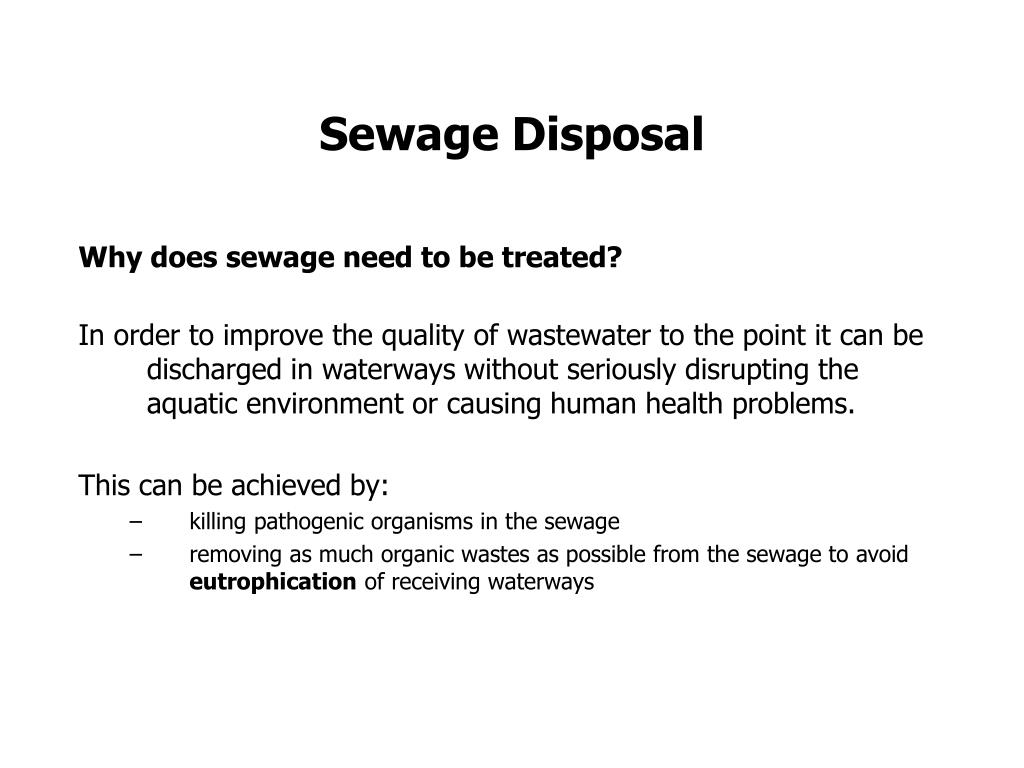 Sewage Disposal

Why does sewage need to be treated?

In order to improve the quality of wastewater to the point it can be discharged in waterways without seriously disrupting the aquatic environment or causing human health problems.

This can be achieved by:

– killing pathogenic organisms in the sewage
– removing as much organic wastes as possible from the sewage to avoid eutrophication of receiving waterways